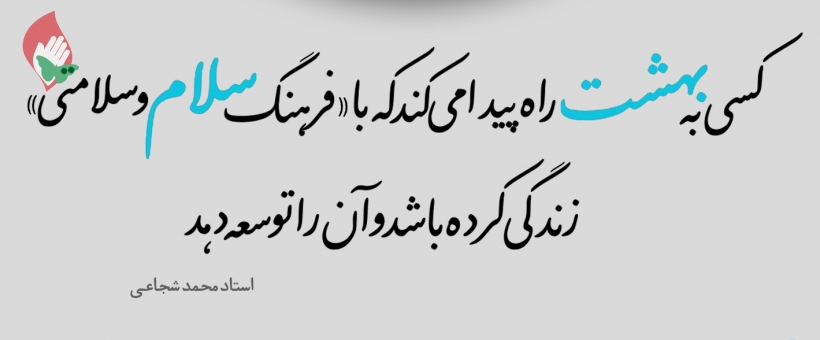 کسی به بهشت راه پیدا می کند که با «فرهنگ سلام و سلامتی»
زندگی کرده باشد و آن را توسعه دهد

استاد محمد شجاعی